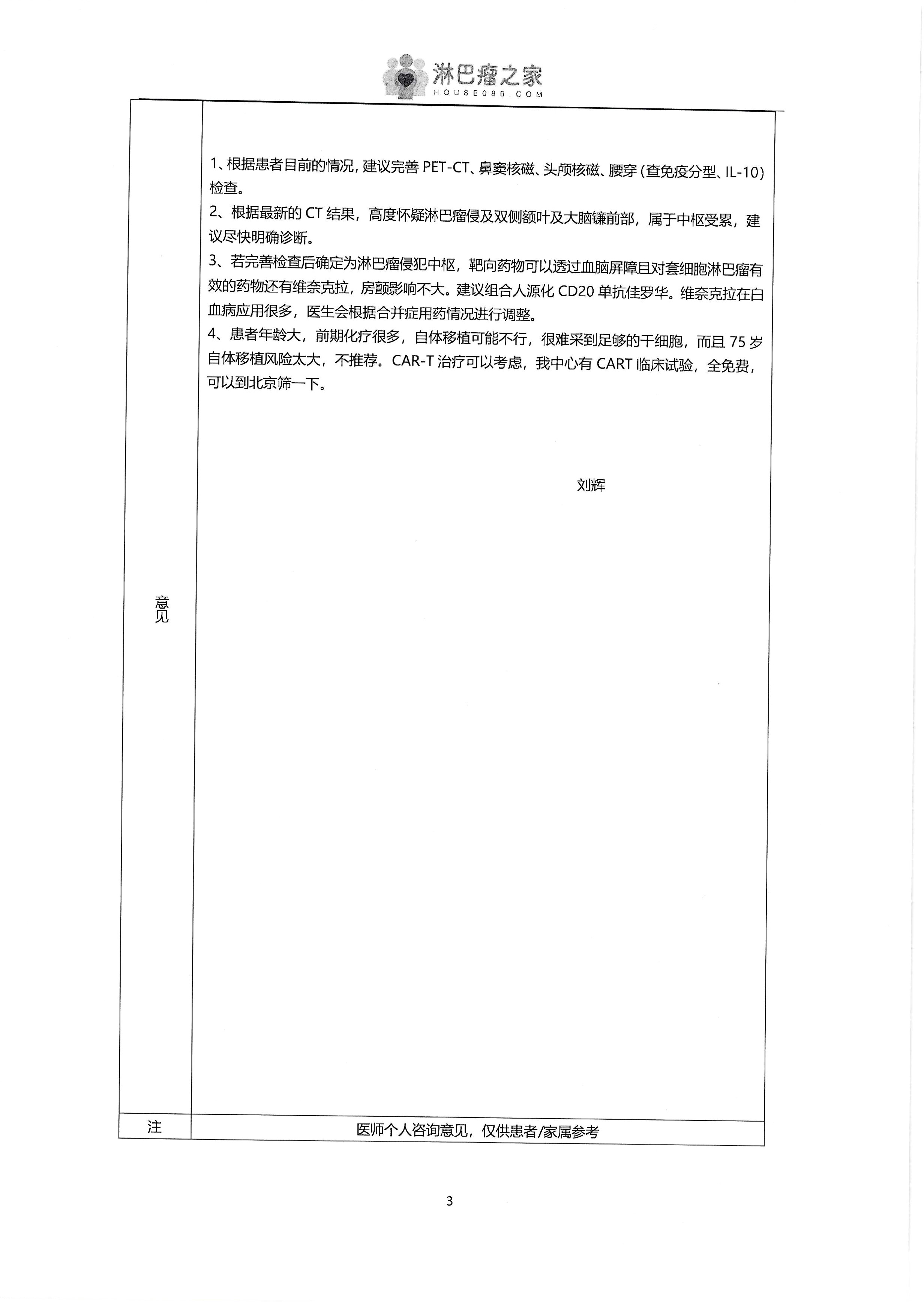 淋巴瘤之家
HOUSE086.COM

| 意见 | 1、根据患者目前的情况，建议完善 PET-CT、鼻窦核磁、头颅核磁、腰穿（查免疫分型、IL-10）检查。<br>2、根据最新的 CT 结果，高度怀疑淋巴瘤侵及双侧额叶及大脑镰前部，属于中枢受累，建议尽快明确诊断。<br>3、若完善检查后确定为淋巴瘤侵犯中枢，靶向药物可以透过血脑屏障且对套细胞淋巴瘤有效的药物还有维奈克拉，房颤影响不大。建议组合人源化 CD20 单抗佳罗华。维奈克拉在白血病应用很多，医生会根据合并症用药情况进行调整。<br>4、患者年龄大，前期化疗很多，自体移植可能不行，很难采到足够的干细胞，而且 75 岁自体移植风险太大，不推荐。CAR-T 治疗可以考虑，我中心有 CART 临床试验，全免费，可以到北京筛一下。<br><br>刘辉 |
|---|---|
| 注 | 医师个人咨询意见，仅供患者/家属参考 |

3